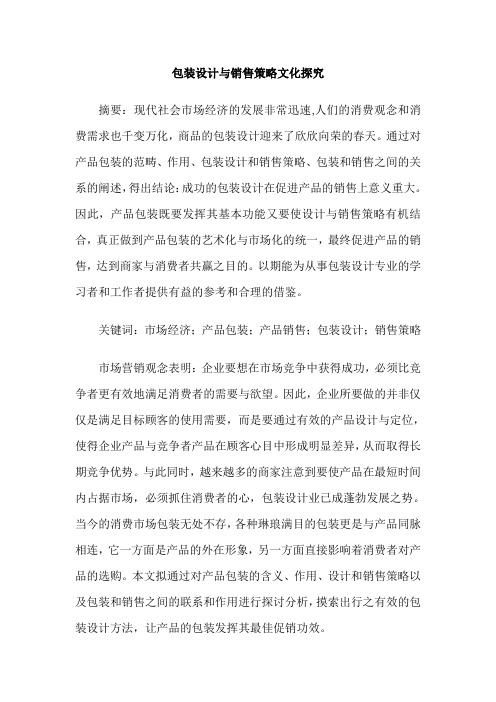 包装设计与销售策略文化探究

摘要：现代社会市场经济的发展非常迅速,人们的消费观念和消费需求也千变万化，商品的包装设计迎来了欣欣向荣的春天。通过对产品包装的范畴、作用、包装设计和销售策略、包装和销售之间的关系的阐述,得出结论:成功的包装设计在促进产品的销售上意义重大。因此，产品包装既要发挥其基本功能又要使设计与销售策略有机结合，真正做到产品包装的艺术化与市场化的统一，最终促进产品的销售，达到商家与消费者共赢之目的。以期能为从事包装设计专业的学习者和工作者提供有益的参考和合理的借鉴。

关键词：市场经济；产品包装；产品销售；包装设计；销售策略

市场营销观念表明：企业要想在市场竞争中获得成功，必须比竞争者更有效地满足消费者的需要与欲望。因此，企业所要做的并非仅仅是满足目标顾客的使用需要，而是要通过有效的产品设计与定位，使得企业产品与竞争者产品在顾客心目中形成明显差异，从而取得长期竞争优势。与此同时，越来越多的商家注意到要使产品在最短时间内占据市场，必须抓住消费者的心，包装设计业已成蓬勃发展之势。当今的消费市场包装无处不存，各种琳琅满目的包装更是与产品同脉相连，它一方面是产品的外在形象，另一方面直接影响着消费者对产品的选购。本文拟通过对产品包装的含义、作用、设计和销售策略以及包装和销售之间的联系和作用进行探讨分析，摸索出行之有效的包装设计方法，让产品的包装发挥其最佳促销功效。